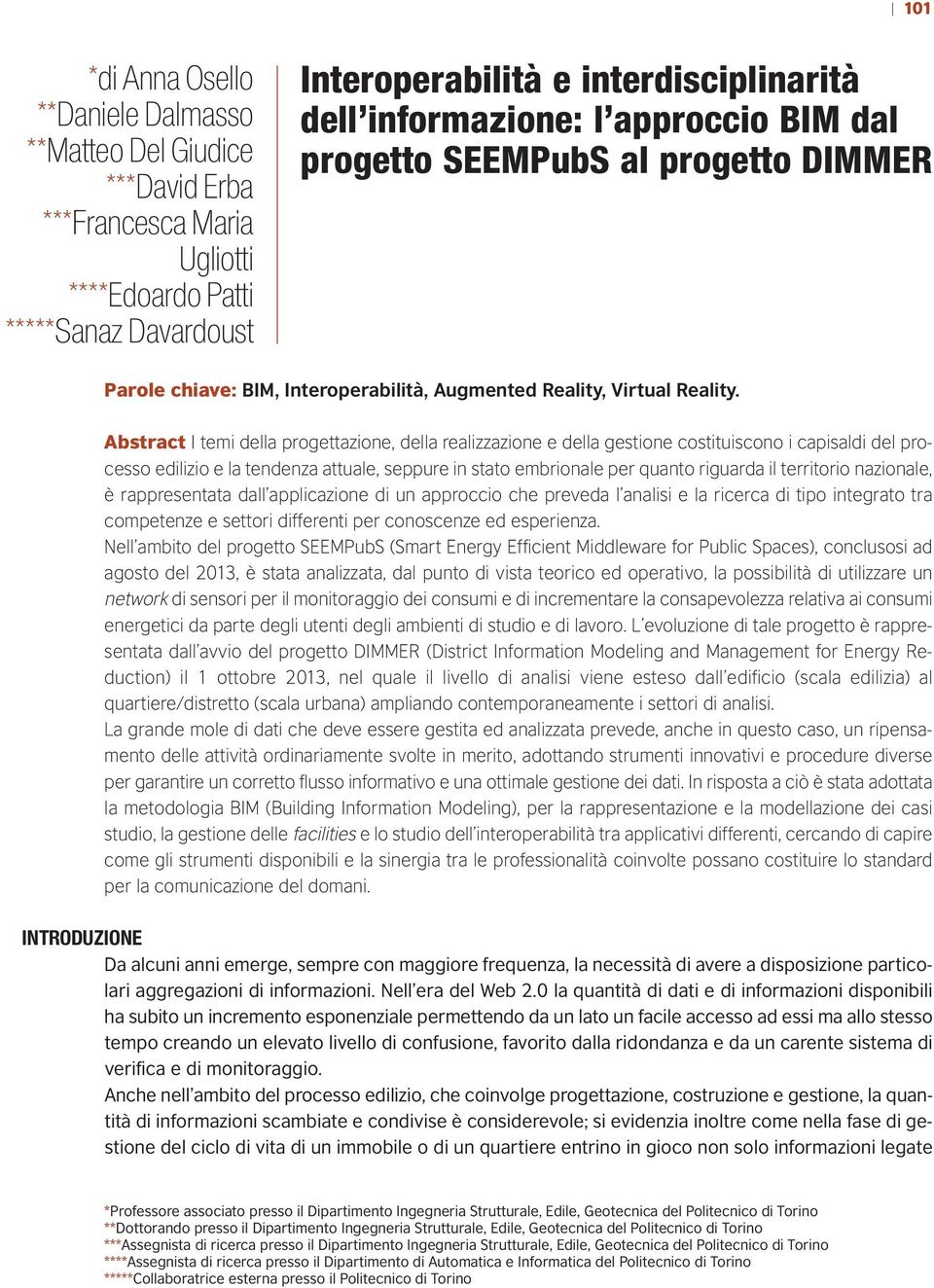 101

*di Anna Osello
**Daniele Dalmasso
**Matteo Del Giudice
***David Erba
***Francesca Maria Ugliotti
****Edoardo Patti
*****Sanaz Davardoust

Interoperabilità e interdisciplinarità dell'informazione: l'approccio BIM dal progetto SEEMPubS al progetto DIMMER

Parole chiave: BIM, Interoperabilità, Augmented Reality, Virtual Reality.

Abstract I temi della progettazione, della realizzazione e della gestione costituiscono i capisaldi del processo edilizio e la tendenza attuale, seppure in stato embrionale per quanto riguarda il territorio nazionale, è rappresentata dall'applicazione di un approccio che preveda l'analisi e la ricerca di tipo integrato tra competenze e settori differenti per conoscenze ed esperienza.
Nell'ambito del progetto SEEMPubS (Smart Energy Efficient Middleware for Public Spaces), conclusosi ad agosto del 2013, è stata analizzata, dal punto di vista teorico ed operativo, la possibilità di utilizzare un network di sensori per il monitoraggio dei consumi e di incrementare la consapevolezza relativa ai consumi energetici da parte degli utenti degli ambienti di studio e di lavoro. L'evoluzione di tale progetto è rappresentata dall'avvio del progetto DIMMER (District Information Modeling and Management for Energy Reduction) il 1 ottobre 2013, nel quale il livello di analisi viene esteso dall'edificio (scala edilizia) al quartiere/distretto (scala urbana) ampliando contemporaneamente i settori di analisi.
La grande mole di dati che deve essere gestita ed analizzata prevede, anche in questo caso, un ripensamento delle attività ordinariamente svolte in merito, adottando strumenti innovativi e procedure diverse per garantire un corretto flusso informativo e una ottimale gestione dei dati. In risposta a ciò è stata adottata la metodologia BIM (Building Information Modeling), per la rappresentazione e la modellazione dei casi studio, la gestione delle facilities e lo studio dell'interoperabilità tra applicativi differenti, cercando di capire come gli strumenti disponibili e la sinergia tra le professionalità coinvolte possano costituire lo standard per la comunicazione del domani.

INTRODUZIONE

Da alcuni anni emerge, sempre con maggiore frequenza, la necessità di avere a disposizione particolari aggregazioni di informazioni. Nell'era del Web 2.0 la quantità di dati e di informazioni disponibili ha subito un incremento esponenziale permettendo da un lato un facile accesso ad essi ma allo stesso tempo creando un elevato livello di confusione, favorito dalla ridondanza e da un carente sistema di verifica e di monitoraggio.
Anche nell'ambito del processo edilizio, che coinvolge progettazione, costruzione e gestione, la quantità di informazioni scambiate e condivise è considerevole; si evidenzia inoltre come nella fase di gestione del ciclo di vita di un immobile o di un quartiere entrino in gioco non solo informazioni legate

*Professore associato presso il Dipartimento Ingegneria Strutturale, Edile, Geotecnica del Politecnico di Torino
**Dottorando presso il Dipartimento Ingegneria Strutturale, Edile, Geotecnica del Politecnico di Torino
***Assegnista di ricerca presso il Dipartimento Ingegneria Strutturale, Edile, Geotecnica del Politecnico di Torino
****Assegnista di ricerca presso il Dipartimento di Automatica e Informatica del Politecnico di Torino
*****Collaboratrice esterna presso il Politecnico di Torino